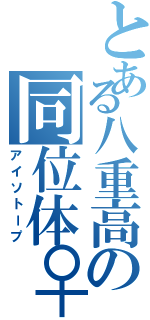 とある八重高の同位体♀

アイソトープ